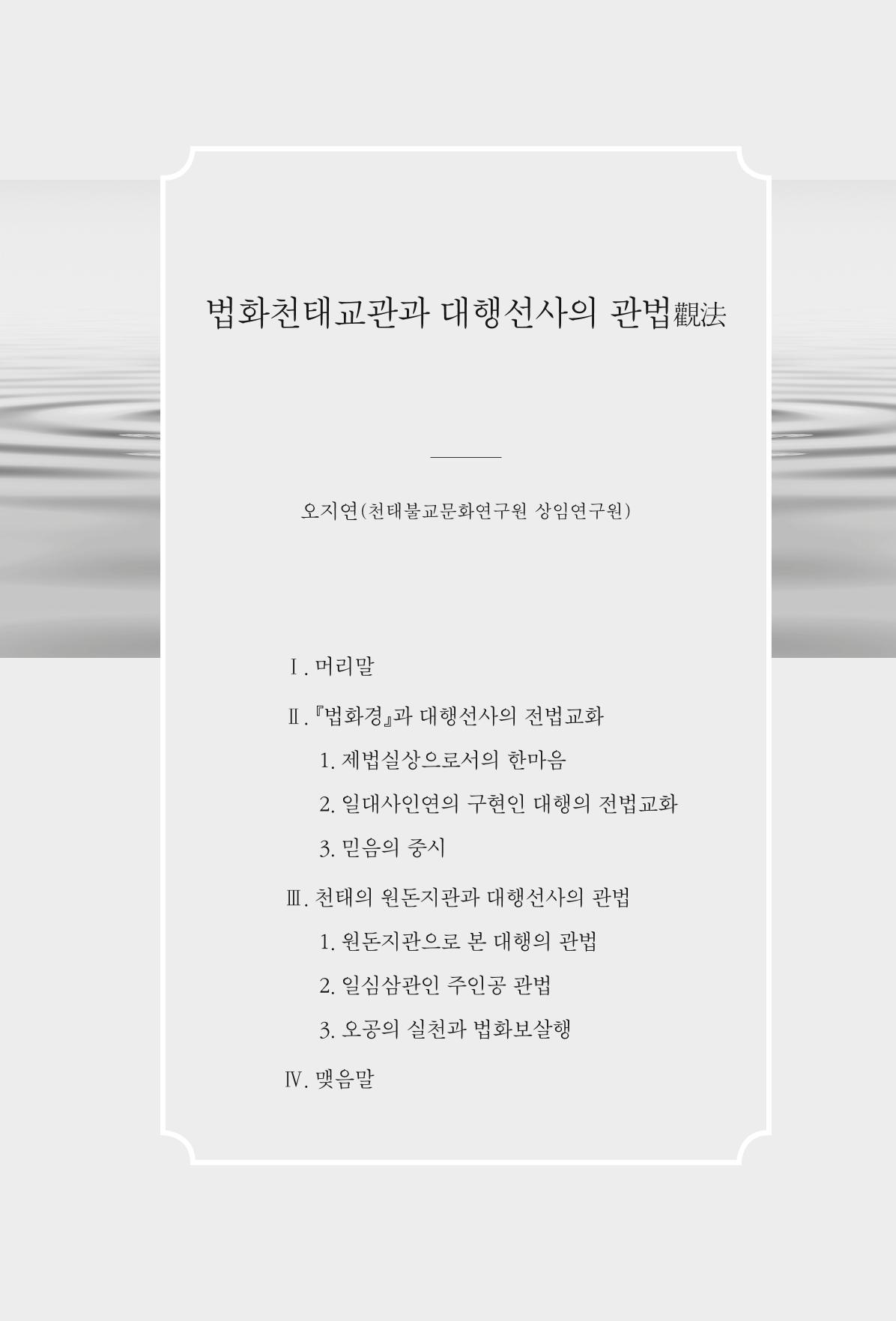 법화천태교관과 대행선사의 관법觀法

오지연(천태불교문화연구원 상임연구원)

Ⅰ. 머리말

Ⅱ. 『법화경』과 대행선사의 전법교화

1. 제법실상으로서의 한마음

2. 일대사인연의 구현인 대행의 전법교화

3. 믿음의 중시

Ⅲ. 천태의 원돈지관과 대행선사의 관법

1. 원돈지관으로 본 대행의 관법

2. 일심삼관인 주인공 관법

3. 오공의 실천과 법화보살행

Ⅳ. 맺음말